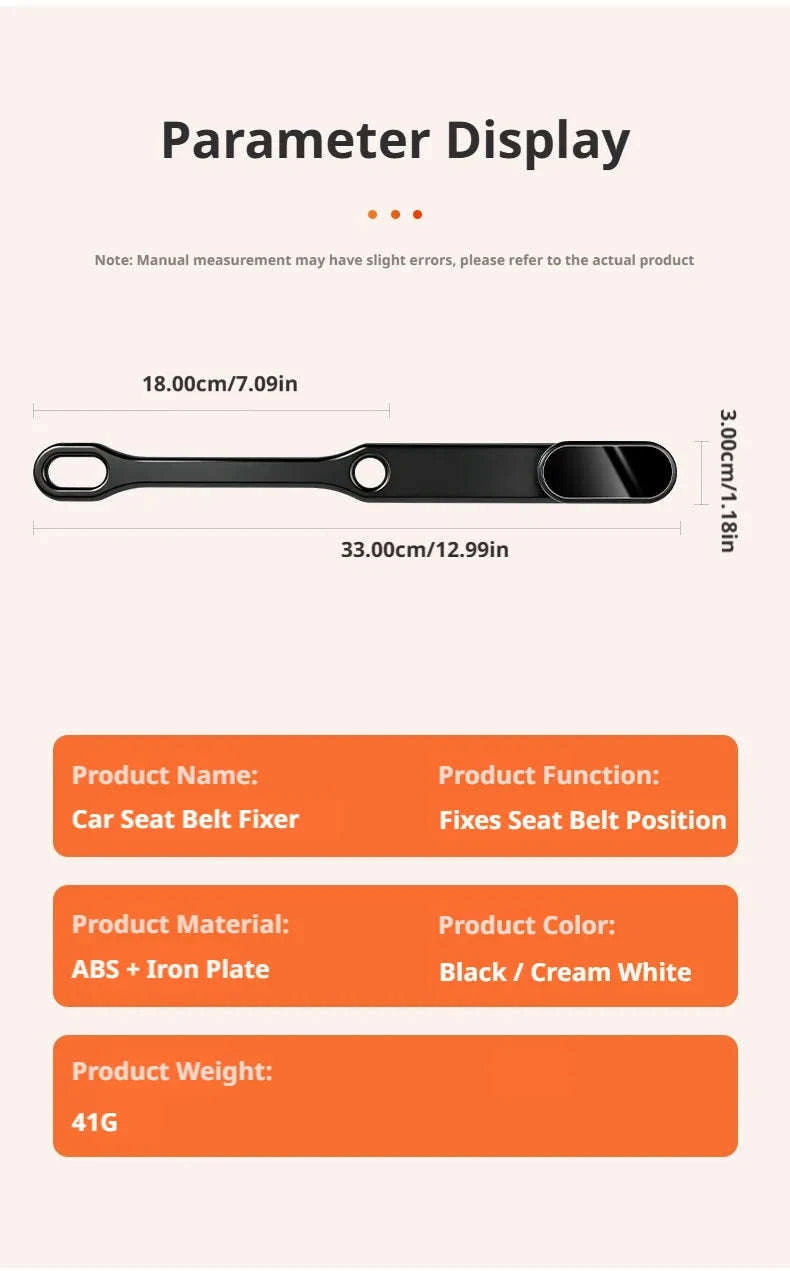 Parameter Display

Note: Manual measurement may have slight errors, please refer to the actual product

18.00cm/7.09in

3.00cm/1.18in

33.00cm/12.99in

Product Name:
Car Seat Belt Fixer

Product Function:
Fixes Seat Belt Position

Product Material:
ABS + Iron Plate

Product Color:
Black / Cream White

Product Weight:
41G